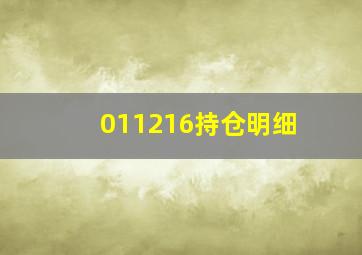 011216持仓明细